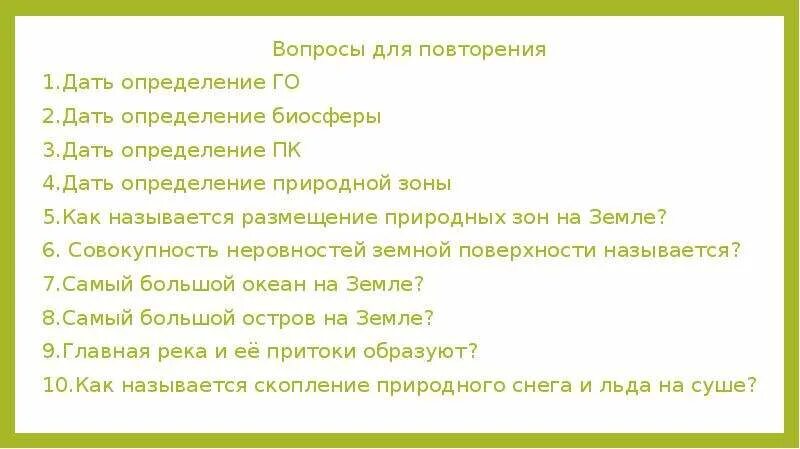 Вопросы для повторения

1.Дать определение ГО

2.Дать определение биосферы

3.Дать определение ПК

4.Дать определение природной зоны

5.Как называется размещение природных зон на Земле?

6. Совокупность неровностей земной поверхности называется?

7.Самый большой океан на Земле?

8.Самый большой остров на Земле?

9.Главная река и её притоки образуют?

10.Как называется скопление природного снега и льда на суше?